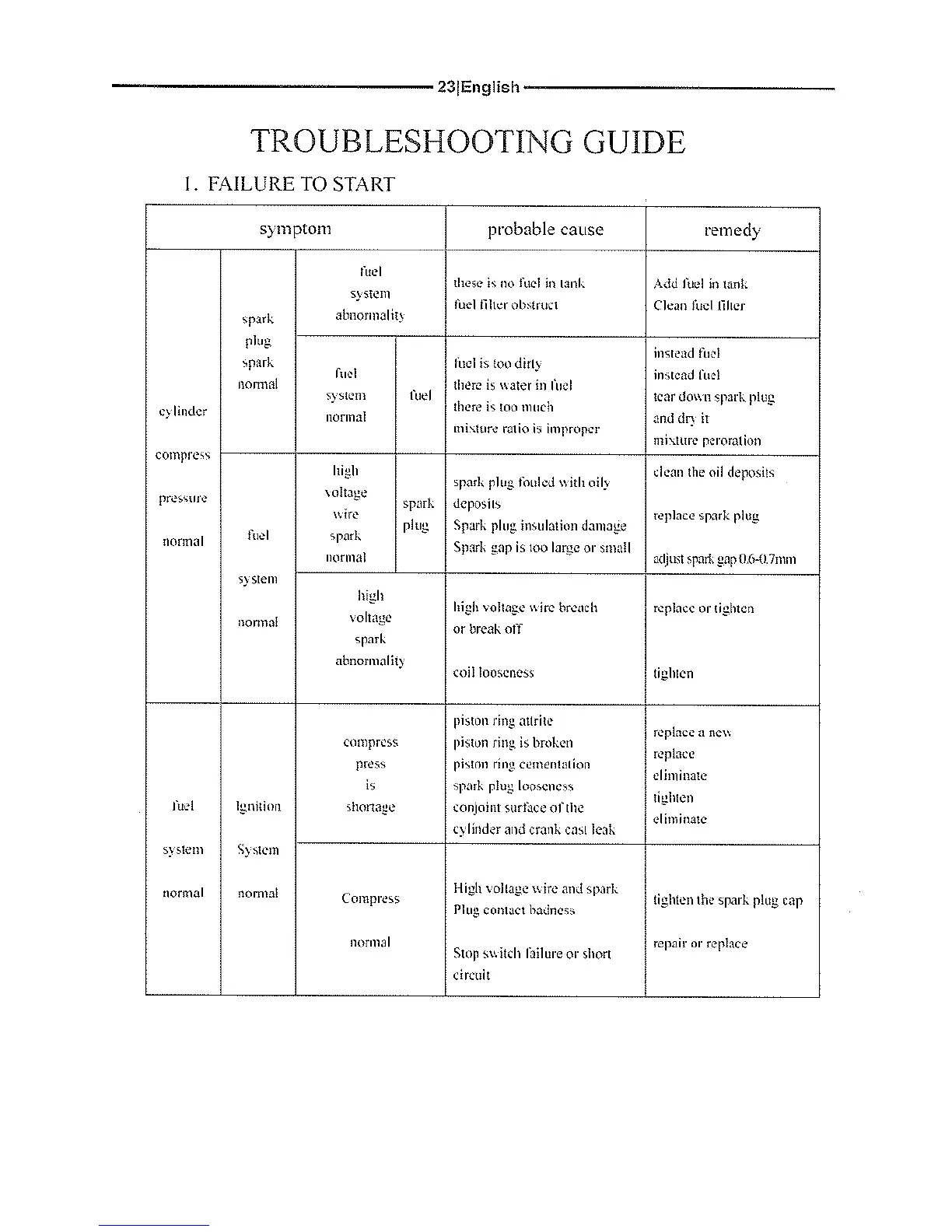 23|English

TROUBLESHOOTING GUIDE

1. FAILURE TO START

| symptom | | | | probable cause | remedy |
|---|---|---|---|---|---|
| cylinder compress pressure normal | spark plug spark normal | fuel system abnormality | | these is no fuel in tank fuel filter obstruct | Add fuel in tank Clean fuel filter |
| | | fuel system normal | fuel | fuel is too dirty there is water in fuel there is too much mixture ratio is improper | instead fuel instead fuel tear down spark plug and dry it mixture peroration |
| | fuel system normal | high voltage wire spark normal | spark plug | spark plug fouled with oily deposits Spark plug insulation damage Spark gap is too large or small | clean the oil deposits replace spark plug adjust spark gap 0.6-0.7mm |
| | | high voltage spark abnormality | | high voltage wire breach or break off coil looseness | replace or tighten tighten |
| fuel system normal | Ignition System normal | compress press is shortage | | piston ring attrite piston ring is broken piston ring cementation spark plug looseness conjoint surface of the cylinder and crank cast leak | replace a new replace eliminate tighten eliminate |
| | | Compress normal | | High voltage wire and spark Plug contact badness Stop switch failure or short circuit | tighten the spark plug cap repair or replace |